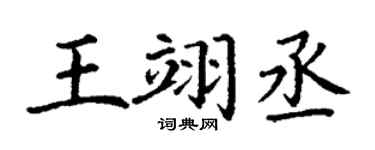 王翊丞

词典网